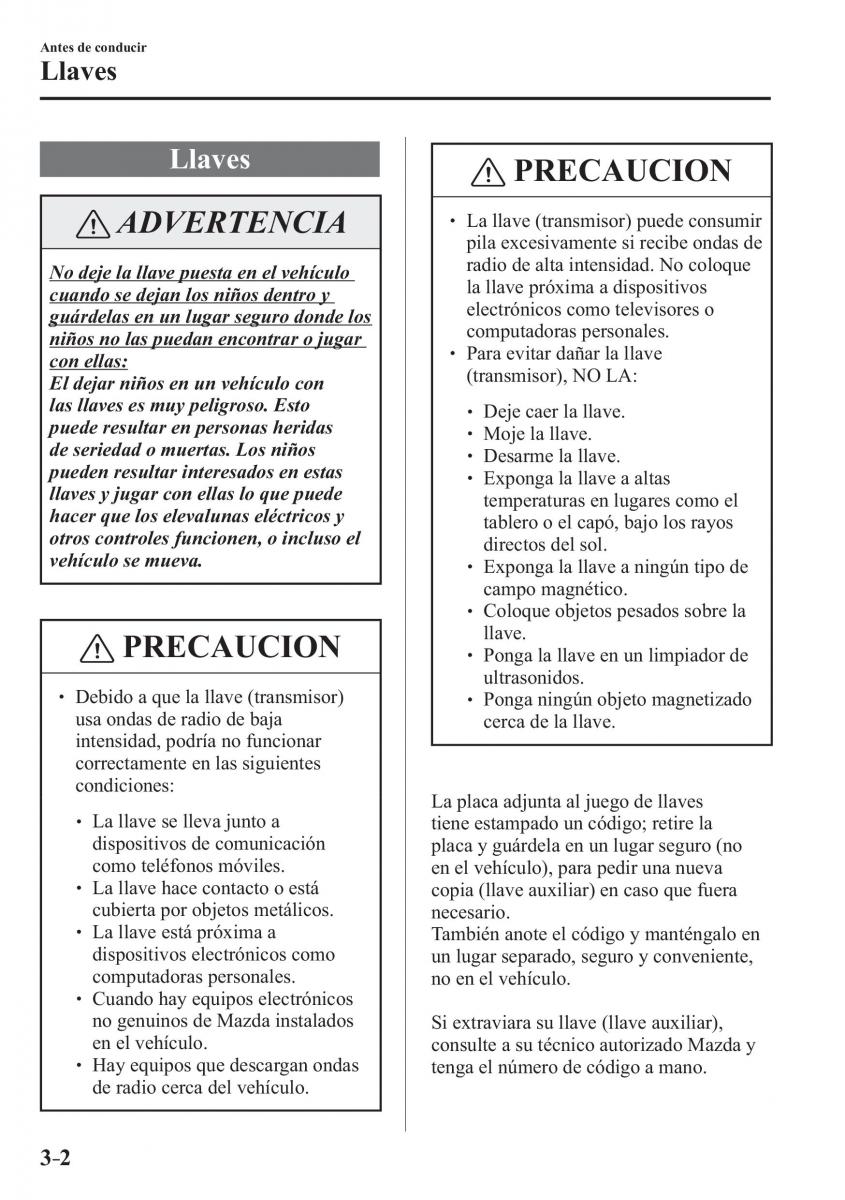 Antes de conducir
Llaves

Llaves

ADVERTENCIA

No deje la llave puesta en el vehículo cuando se dejan los niños dentro y guárdelas en un lugar seguro donde los niños no las puedan encontrar o jugar con ellas:
El dejar niños en un vehículo con las llaves es muy peligroso. Esto puede resultar en personas heridas de seriedad o muertas. Los niños pueden resultar interesados en estas llaves y jugar con ellas lo que puede hacer que los elevalunas eléctricos y otros controles funcionen, o incluso el vehículo se mueva.

PRECAUCION

• Debido a que la llave (transmisor) usa ondas de radio de baja intensidad, podría no funcionar correctamente en las siguientes condiciones:
• La llave se lleva junto a dispositivos de comunicación como teléfonos móviles.
• La llave hace contacto o está cubierta por objetos metálicos.
• La llave está próxima a dispositivos electrónicos como computadoras personales.
• Cuando hay equipos electrónicos no genuinos de Mazda instalados en el vehículo.
• Hay equipos que descargan ondas de radio cerca del vehículo.

PRECAUCION

• La llave (transmisor) puede consumir pila excesivamente si recibe ondas de radio de alta intensidad. No coloque la llave próxima a dispositivos electrónicos como televisores o computadoras personales.
• Para evitar dañar la llave (transmisor), NO LA:
• Deje caer la llave.
• Moje la llave.
• Desarme la llave.
• Exponga la llave a altas temperaturas en lugares como el tablero o el capó, bajo los rayos directos del sol.
• Exponga la llave a ningún tipo de campo magnético.
• Coloque objetos pesados sobre la llave.
• Ponga la llave en un limpiador de ultrasonidos.
• Ponga ningún objeto magnetizado cerca de la llave.

La placa adjunta al juego de llaves tiene estampado un código; retire la placa y guárdela en un lugar seguro (no en el vehículo), para pedir una nueva copia (llave auxiliar) en caso que fuera necesario.
También anote el código y manténgalo en un lugar separado, seguro y conveniente, no en el vehículo.

Si extraviara su llave (llave auxiliar), consulte a su técnico autorizado Mazda y tenga el número de código a mano.

3-2